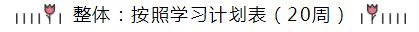 整体：按照学习计划表（20周）